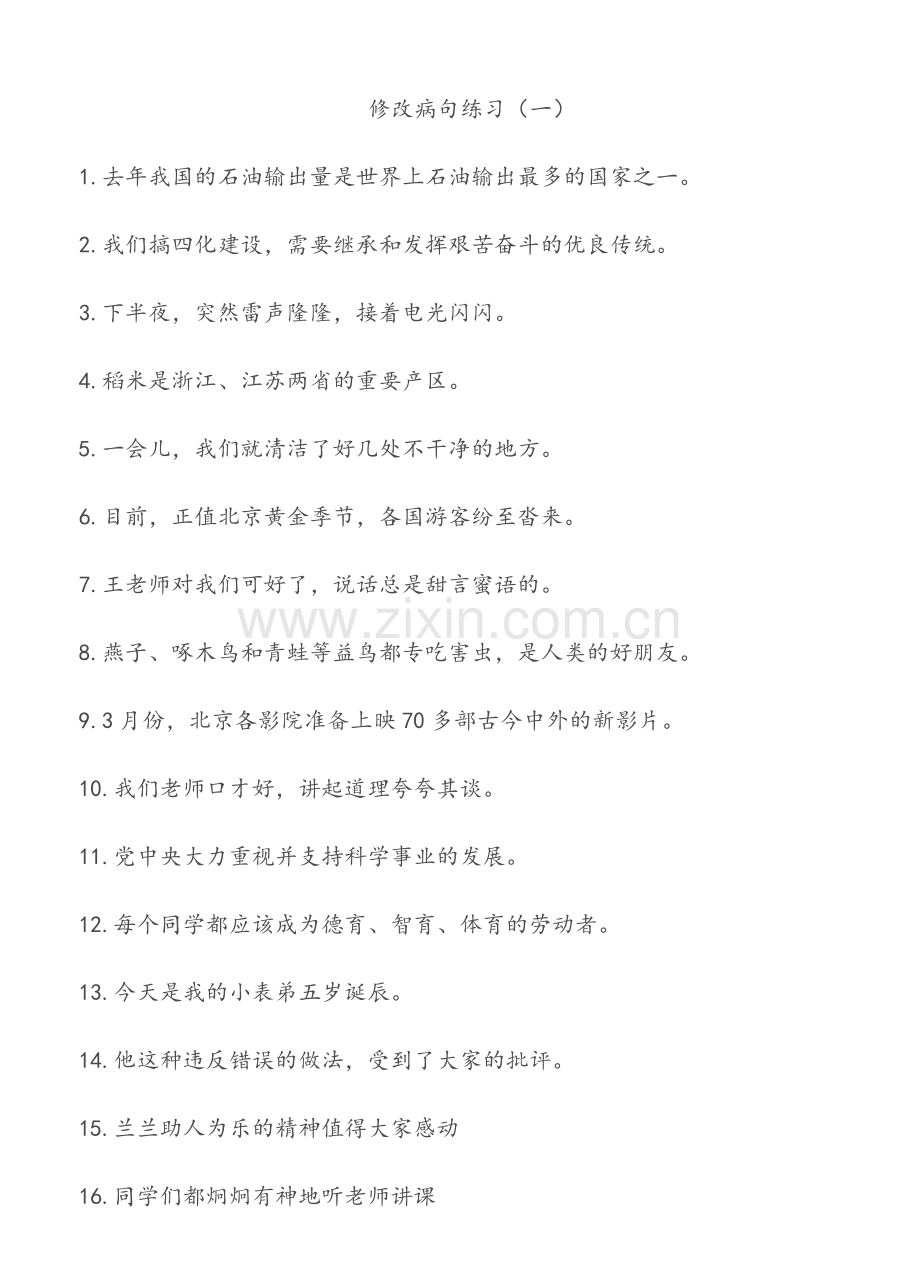 修改病句练习（一）

1. 去年我国的石油输出量是世界上石油输出最多的国家之一。

2. 我们搞四化建设，需要继承和发挥艰苦奋斗的优良传统。

3. 下半夜，突然雷声隆隆，接着电光闪闪。

4. 稻米是浙江、江苏两省的重要产区。

5. 一会儿，我们就清洁了好几处不干净的地方。

6. 目前，正值北京黄金季节，各国游客纷至沓来。

7. 王老师对我们可好了，说话总是甜言蜜语的。

www.zixin.com.cn

8. 燕子、啄木鸟和青蛙等益鸟都专吃害虫，是人类的好朋友。

9. 3 月份，北京各影院准备上映 70 多部古今中外的新影片。

10. 我们老师口才好，讲起道理夸夸其谈。

11. 党中央大力重视并支持科学事业的发展。

12. 每个同学都应该成为德育、智育、体育的劳动者。

13. 今天是我的小表弟五岁诞辰。

14. 他这种违反错误的做法，受到了大家的批评。

15. 兰兰助人为乐的精神值得大家感动

16. 同学们都炯炯有神地听老师讲课